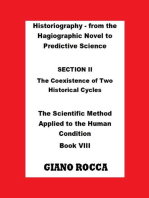 Historiography - from the Hagiographic Novel to Predictive Science

SECTION II

The Coexistence of Two Historical Cycles

The Scientific Method Applied to the Human Condition

Book VIII

GIANO ROCCA